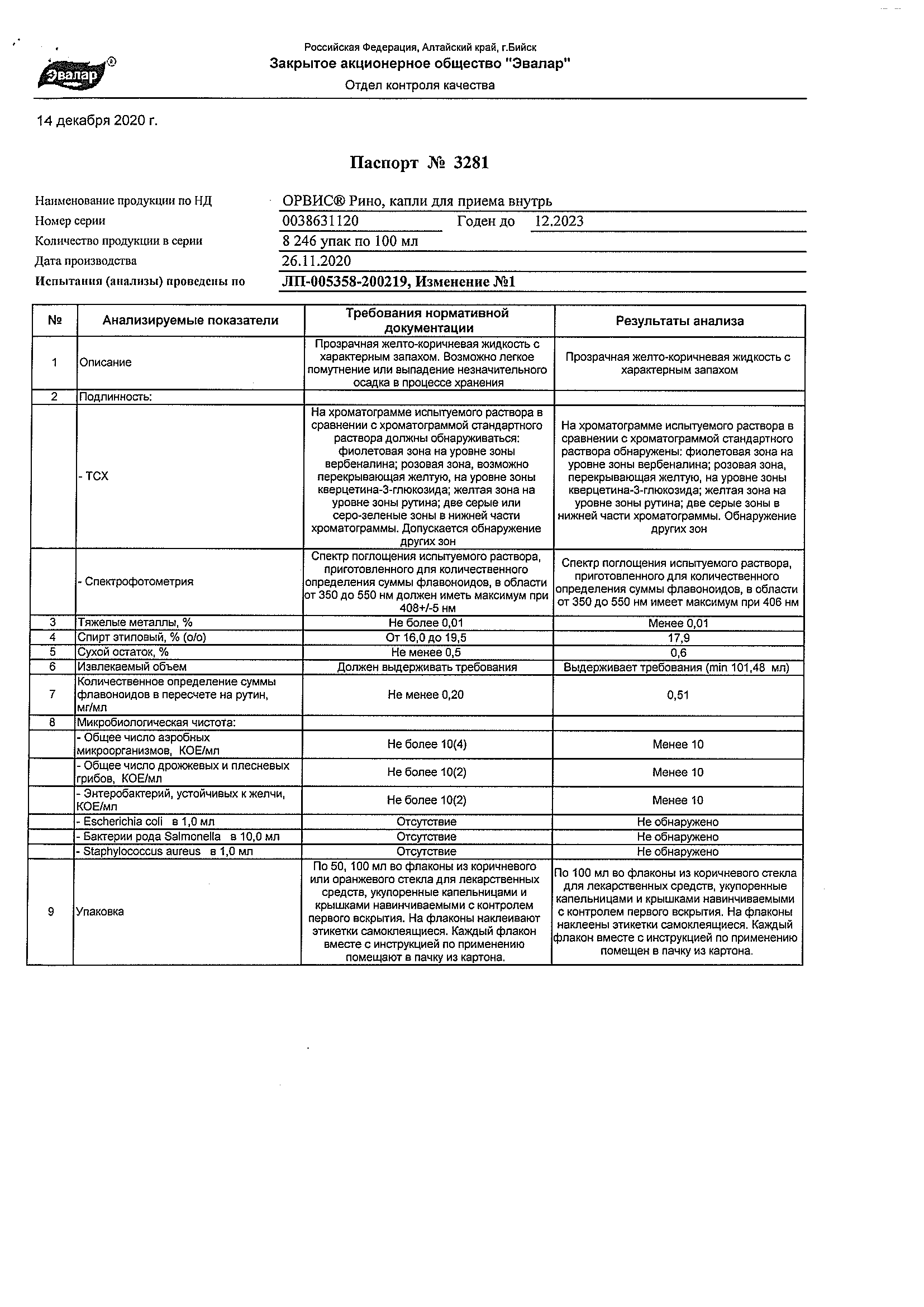 Эвалар®

Российская Федерация, Алтайский край, г.Бийск
Закрытое акционерное общество "Эвалар"
Отдел контроля качества

14 декабря 2020 г.

Паспорт № 3281

Наименование продукции по НД ОРВИС® Рино, капли для приема внутрь
Номер серии 0038631120 Годен до 12.2023
Количество продукции в серии 8 246 упак по 100 мл
Дата производства 26.11.2020
Испытания (анализы) проведены по ЛП-005358-200219, Изменение №1

| № | Анализируемые показатели | Требования нормативной документации | Результаты анализа |
|---|---|---|---|
| 1 | Описание | Прозрачная желто-коричневая жидкость с характерным запахом. Возможно легкое помутнение или выпадение незначительного осадка в процессе хранения | Прозрачная желто-коричневая жидкость с характерным запахом |
| 2 | Подлинность: | | |
| | - ТСХ | На хроматограмме испытуемого раствора в сравнении с хроматограммой стандартного раствора должны обнаруживаться: фиолетовая зона на уровне зоны вербеналина; розовая зона, возможно перекрывающая желтую, на уровне зоны кверцетина-3-глюкозида; желтая зона на уровне зоны рутина; две серые или серо-зеленые зоны в нижней части хроматограммы. Допускается обнаружение других зон | На хроматограмме испытуемого раствора в сравнении с хроматограммой стандартного раствора обнаружены: фиолетовая зона на уровне зоны вербеналина; розовая зона, перекрывающая желтую, на уровне зоны кверцетина-3-глюкозида; желтая зона на уровне зоны рутина; две серые зоны в нижней части хроматограммы. Обнаружение других зон |
| | - Спектрофотометрия | Спектр поглощения испытуемого раствора, приготовленного для количественного определения суммы флавоноидов, в области от 350 до 550 нм должен иметь максимум при 408+/-5 нм | Спектр поглощения испытуемого раствора, приготовленного для количественного определения суммы флавоноидов, в области от 350 до 550 нм имеет максимум при 406 нм |
| 3 | Тяжелые металлы, % | Не более 0,01 | Менее 0,01 |
| 4 | Спирт этиловый, % (о/о) | От 16,0 до 19,5 | 17,9 |
| 5 | Сухой остаток, % | Не менее 0,5 | 0,6 |
| 6 | Извлекаемый объем | Должен выдерживать требования | Выдерживает требования (min 101,48 мл) |
| 7 | Количественное определение суммы флавоноидов в пересчете на рутин, мг/мл | Не менее 0,20 | 0,51 |
| 8 | Микробиологическая чистота: | | |
| | - Общее число аэробных микроорганизмов, КОЕ/мл | Не более 10(4) | Менее 10 |
| | - Общее число дрожжевых и плесневых грибов, КОЕ/мл | Не более 10(2) | Менее 10 |
| | - Энтеробактерий, устойчивых к желчи, КОЕ/мл | Не более 10(2) | Менее 10 |
| | - Escherichia coli в 1,0 мл | Отсутствие | Не обнаружено |
| | - Бактерии рода Salmonella в 10,0 мл | Отсутствие | Не обнаружено |
| | - Staphylococcus aureus в 1,0 мл | Отсутствие | Не обнаружено |
| 9 | Упаковка | По 50, 100 мл во флаконы из коричневого или оранжевого стекла для лекарственных средств, укупоренные капельницами и крышками навинчиваемыми с контролем первого вскрытия. На флаконы наклеивают этикетки самоклеящиеся. Каждый флакон вместе с инструкцией по применению помещают в пачку из картона. | По 100 мл во флаконы из коричневого стекла для лекарственных средств, укупоренные капельницами и крышками навинчиваемыми с контролем первого вскрытия. На флаконы наклеены этикетки самоклеящиеся. Каждый флакон вместе с инструкцией по применению помещен в пачку из картона. |